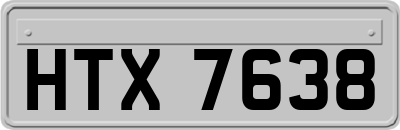 HTX 7638